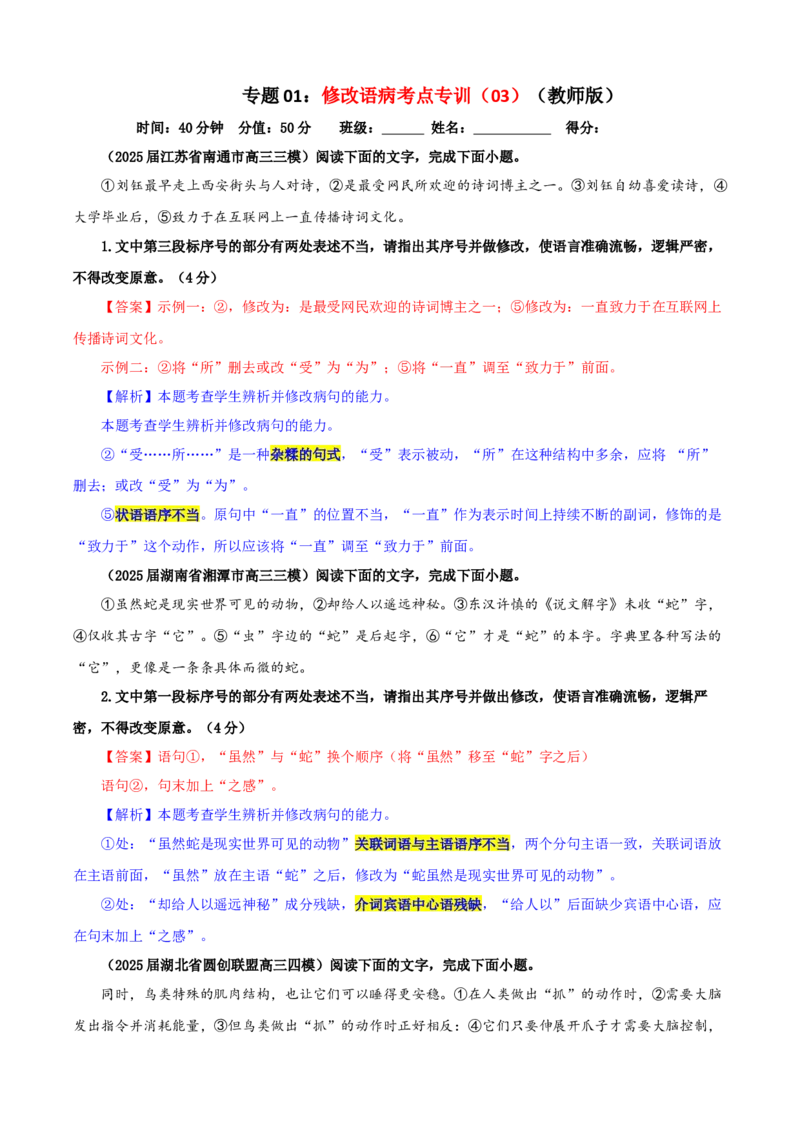 专题01：修改语病考点专训（03）（教师版）

时间：40分钟 分值：50分 班级：____ 姓名：____ 得分：

（2025届江苏省南通市高三三模）阅读下面的文字，完成下面小题。

①刘钰最早走上西安街头与人对诗，②是最受网民所欢迎的诗词博主之一。③刘钰自幼喜爱读诗，④大学毕业后，⑤致力于在互联网上一直传播诗词文化。

1.文中第三段标序号的部分有两处表述不当，请指出其序号并做修改，使语言准确流畅，逻辑严密，不得改变原意。（4分）

【答案】示例一：②，修改为：是最受网民欢迎的诗词博主之一；⑤修改为：一直致力于在互联网上传播诗词文化。

示例二：②将“所”删去或改“受”为“为”；⑤将“一直”调至“致力于”前面。

【解析】本题考查学生辨析并修改病句的能力。

本题考查学生辨析并修改病句的能力。

②“受……所……”是一种杂糅的句式，“受”表示被动，“所”在这种结构中多余，应将“所”删去；或改“受”为“为”。

⑤状语语序不当。原句中“一直”的位置不当，“一直”作为表示时间上持续不断的副词，修饰的是“致力于”这个动作，所以应该将“一直”调至“致力于”前面。

（2025届湖南省湘潭市高三三模）阅读下面的文字，完成下面小题。

①虽然蛇是现实世界可见的动物，②却给人以遥远神秘。③东汉许慎的《说文解字》未收“蛇”字，④仅收其古字“它”。⑤“虫”字边的“蛇”是后起字，⑥“它”才是“蛇”的本字。字典里各种写法的“它”，更像是一条条具体而微的蛇。

2.文中第一段标序号的部分有两处表述不当，请指出其序号并做出修改，使语言准确流畅，逻辑严密，不得改变原意。（4分）

【答案】语句①，“虽然”与“蛇”换个顺序（将“虽然”移至“蛇”字之后）

语句②，句末加上“之感”。

【解析】本题考查学生辨析并修改病句的能力。

①处：“虽然蛇是现实世界可见的动物”关联词语与主语语序不当，两个分句主语一致，关联词语放在主语前面，“虽然”放在主语“蛇”之后，修改为“蛇虽然是现实世界可见的动物”。

②处：“却给人以遥远神秘”成分残缺，介词宾语中心语残缺，“给人以”后面缺少宾语中心语，应在句末加上“之感”。

（2025届湖北省圆创联盟高三四模）阅读下面的文字，完成下面小题。

同时，鸟类特殊的肌肉结构，也让它们可以睡得更安稳。①在人类做出“抓”的动作时，②需要大脑发出指令并消耗能量，③但鸟类做出“抓”的动作时正好相反：④它们只要伸展开爪子才需要大脑控制，